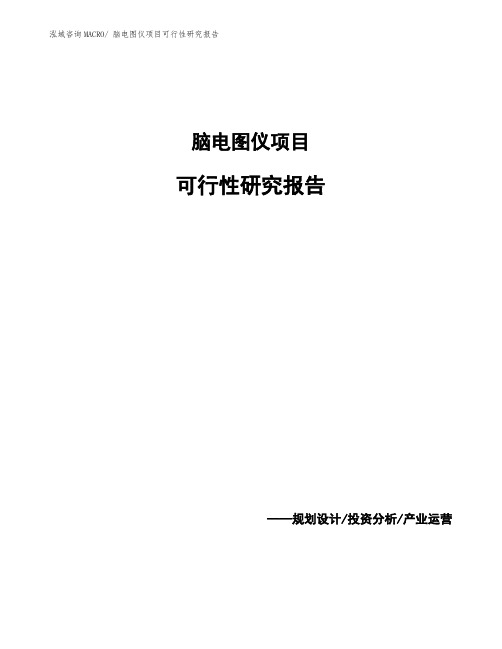 泓域咨询MACRO/ 脑电图仪项目可行性研究报告

脑电图仪项目

可行性研究报告

——规划设计/投资分析/产业运营